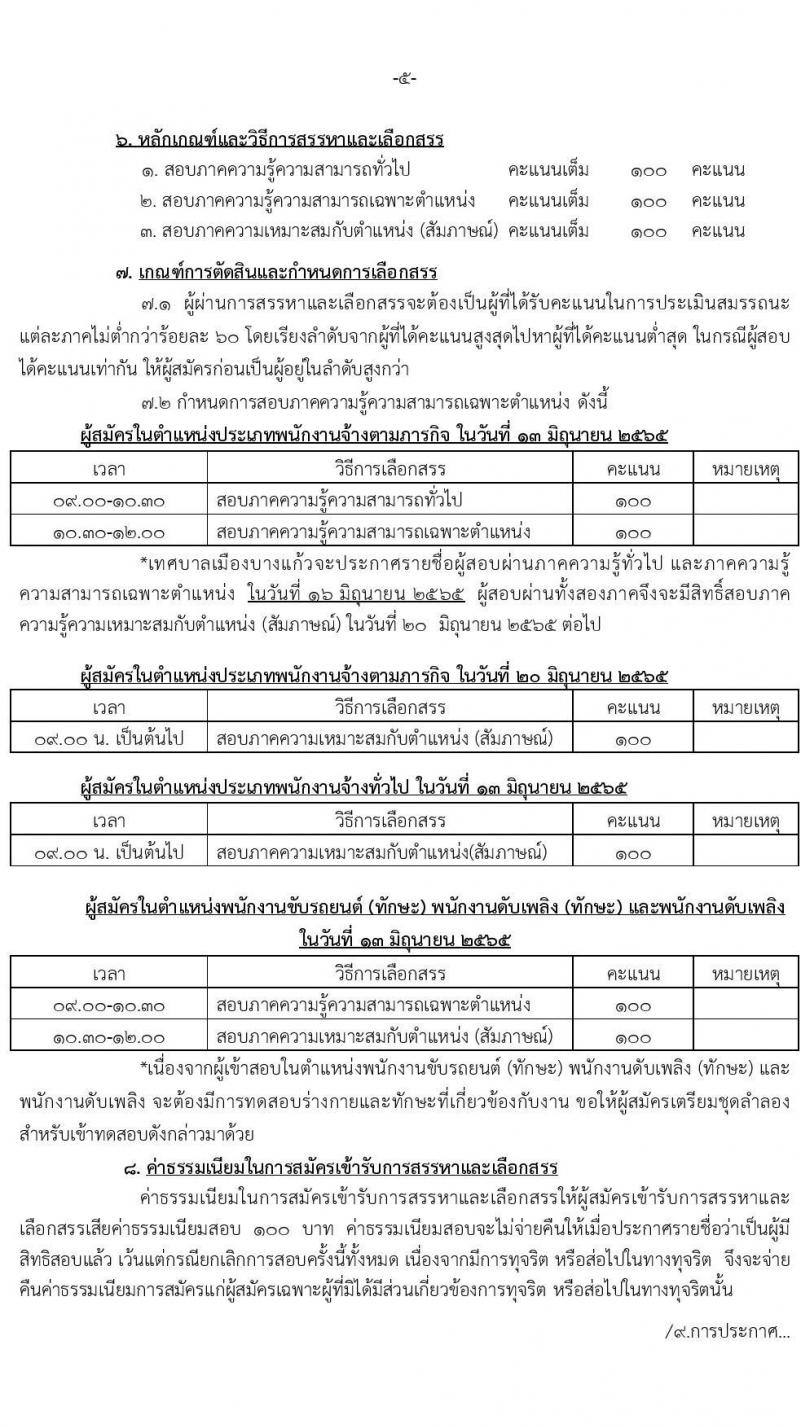 -๕-

๖. หลักเกณฑ์และวิธีการสรรหาและเลือกสรร

๑. สอบภาคความรู้ความสามารถทั่วไป คะแนนเต็ม ๑๐๐ คะแนน

๒. สอบภาคความรู้ความสามารถเฉพาะตำแหน่ง คะแนนเต็ม ๑๐๐ คะแนน

๓. สอบภาคความเหมาะสมกับตำแหน่ง (สัมภาษณ์) คะแนนเต็ม ๑๐๐ คะแนน

๗. เกณฑ์การตัดสินและกำหนดการเลือกสรร

๗.๑ ผู้ผ่านการสรรหาและเลือกสรรจะต้องเป็นผู้ที่ได้รับคะแนนในการประเมินสมรรถนะแต่ละภาคไม่ต่ำกว่าร้อยละ ๖๐ โดยเรียงลำดับจากผู้ที่ได้คะแนนสูงสุดไปหาผู้ที่ได้คะแนนต่ำสุด ในกรณีผู้สอบได้คะแนนเท่ากัน ให้ผู้สมัครก่อนเป็นผู้อยู่ในลำดับสูงกว่า

๗.๒ กำหนดการสอบภาคความรู้ความสามารถเฉพาะตำแหน่ง ดังนี้

ผู้สมัครในตำแหน่งประเภทพนักงานจ้างตามภารกิจ ในวันที่ ๑๓ มิถุนายน ๒๕๖๕

| เวลา | วิธีการเลือกสรร | คะแนน | หมายเหตุ |
|---|---|---|---|
| ๐๙.๐๐-๑๐.๓๐ | สอบภาคความรู้ความสามารถทั่วไป | ๑๐๐ | |
| ๑๐.๓๐-๑๒.๐๐ | สอบภาคความรู้ความสามารถเฉพาะตำแหน่ง | ๑๐๐ | |

*เทศบาลเมืองบางแก้วจะประกาศรายชื่อผู้สอบผ่านภาคความรู้ทั่วไป และภาคความรู้ความสามารถเฉพาะตำแหน่ง ในวันที่ ๑๖ มิถุนายน ๒๕๖๕ ผู้สอบผ่านทั้งสองภาคจึงจะมีสิทธิ์สอบภาคความรู้ความเหมาะสมกับตำแหน่ง (สัมภาษณ์) ในวันที่ ๒๐ มิถุนายน ๒๕๖๕ ต่อไป

ผู้สมัครในตำแหน่งประเภทพนักงานจ้างตามภารกิจ ในวันที่ ๒๐ มิถุนายน ๒๕๖๕

| เวลา | วิธีการเลือกสรร | คะแนน | หมายเหตุ |
|---|---|---|---|
| ๐๙.๐๐ น. เป็นต้นไป | สอบภาคความเหมาะสมกับตำแหน่ง (สัมภาษณ์) | ๑๐๐ | |

ผู้สมัครในตำแหน่งประเภทพนักงานจ้างทั่วไป ในวันที่ ๑๓ มิถุนายน ๒๕๖๕

| เวลา | วิธีการเลือกสรร | คะแนน | หมายเหตุ |
|---|---|---|---|
| ๐๙.๐๐ น. เป็นต้นไป | สอบภาคความเหมาะสมกับตำแหน่ง(สัมภาษณ์) | ๑๐๐ | |

ผู้สมัครในตำแหน่งพนักงานขับรถยนต์ (ทักษะ) พนักงานดับเพลิง (ทักษะ) และพนักงานดับเพลิง ในวันที่ ๑๓ มิถุนายน ๒๕๖๕

| เวลา | วิธีการเลือกสรร | คะแนน | หมายเหตุ |
|---|---|---|---|
| ๐๙.๐๐-๑๐.๓๐ | สอบภาคความรู้ความสามารถเฉพาะตำแหน่ง | ๑๐๐ | |
| ๑๐.๓๐-๑๒.๐๐ | สอบภาคความเหมาะสมกับตำแหน่ง (สัมภาษณ์) | ๑๐๐ | |

*เนื่องจากผู้เข้าสอบในตำแหน่งพนักงานขับรถยนต์ (ทักษะ) พนักงานดับเพลิง (ทักษะ) และพนักงานดับเพลิง จะต้องมีการทดสอบร่างกายและทักษะที่เกี่ยวข้องกับงาน ขอให้ผู้สมัครเตรียมชุดลำลองสำหรับเข้าทดสอบดังกล่าวมาด้วย

๘. ค่าธรรมเนียมในการสมัครเข้ารับการสรรหาและเลือกสรร

ค่าธรรมเนียมในการสมัครเข้ารับการสรรหาและเลือกสรรให้ผู้สมัครเข้ารับการสรรหาและเลือกสรรเสียค่าธรรมเนียมสอบ ๑๐๐ บาท ค่าธรรมเนียมสอบจะไม่จ่ายคืนให้เมื่อประกาศรายชื่อว่าเป็นผู้มีสิทธิสอบแล้ว เว้นแต่กรณียกเลิกการสอบครั้งนี้ทั้งหมด เนื่องจากมีการทุจริต หรือส่อไปในทางทุจริต จึงจะจ่ายคืนค่าธรรมเนียมการสมัครแก่ผู้สมัครเฉพาะผู้ที่มิได้มีส่วนเกี่ยวข้องการทุจริต หรือส่อไปในทางทุจริตนั้น

/๙.การประกาศ...